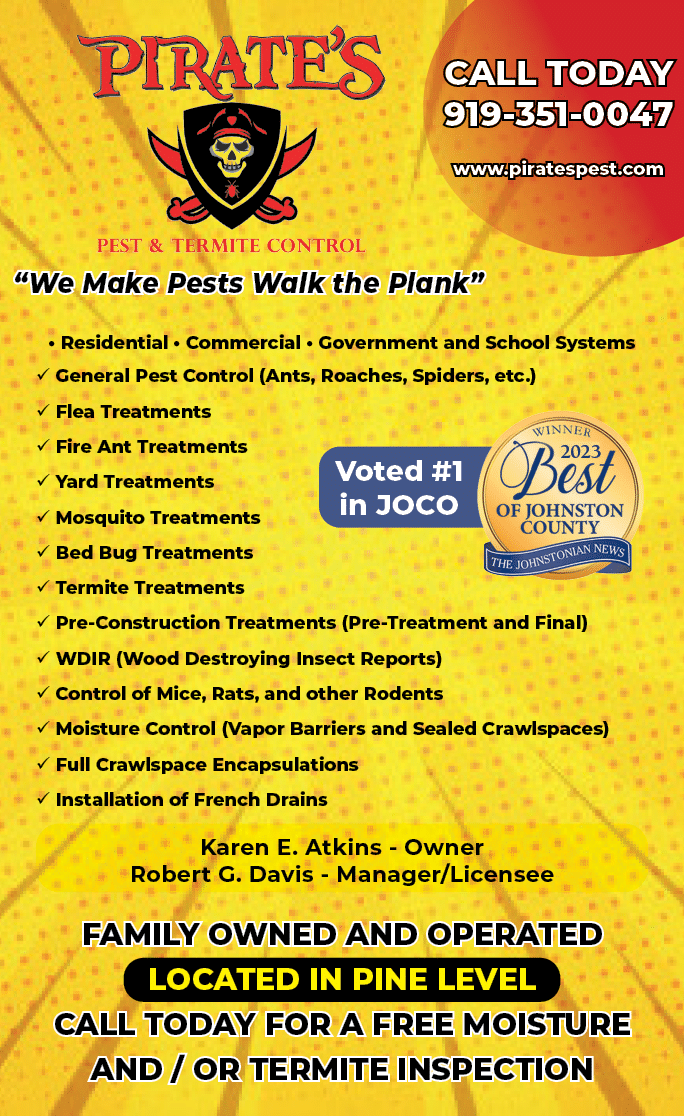 PIRATE'S

PEST & TERMITE CONTROL

CALL TODAY
919-351-0047

www.piratespest.com

"We Make Pests Walk the Plank"

• Residential • Commercial • Government and School Systems
✓ General Pest Control (Ants, Roaches, Spiders, etc.)
✓ Flea Treatments
✓ Fire Ant Treatments
✓ Yard Treatments
✓ Mosquito Treatments
✓ Bed Bug Treatments
✓ Termite Treatments
✓ Pre-Construction Treatments (Pre-Treatment and Final)
✓ WDIR (Wood Destroying Insect Reports)
✓ Control of Mice, Rats, and other Rodents
✓ Moisture Control (Vapor Barriers and Sealed Crawlspaces)
✓ Full Crawlspace Encapsulations
✓ Installation of French Drains

Voted #1 in JOCO

WINNER
2023
Best
OF JOHNSTON COUNTY
THE JOHNSTONIAN NEWS

Karen E. Atkins - Owner
Robert G. Davis - Manager/Licensee

FAMILY OWNED AND OPERATED
LOCATED IN PINE LEVEL
CALL TODAY FOR A FREE MOISTURE AND / OR TERMITE INSPECTION